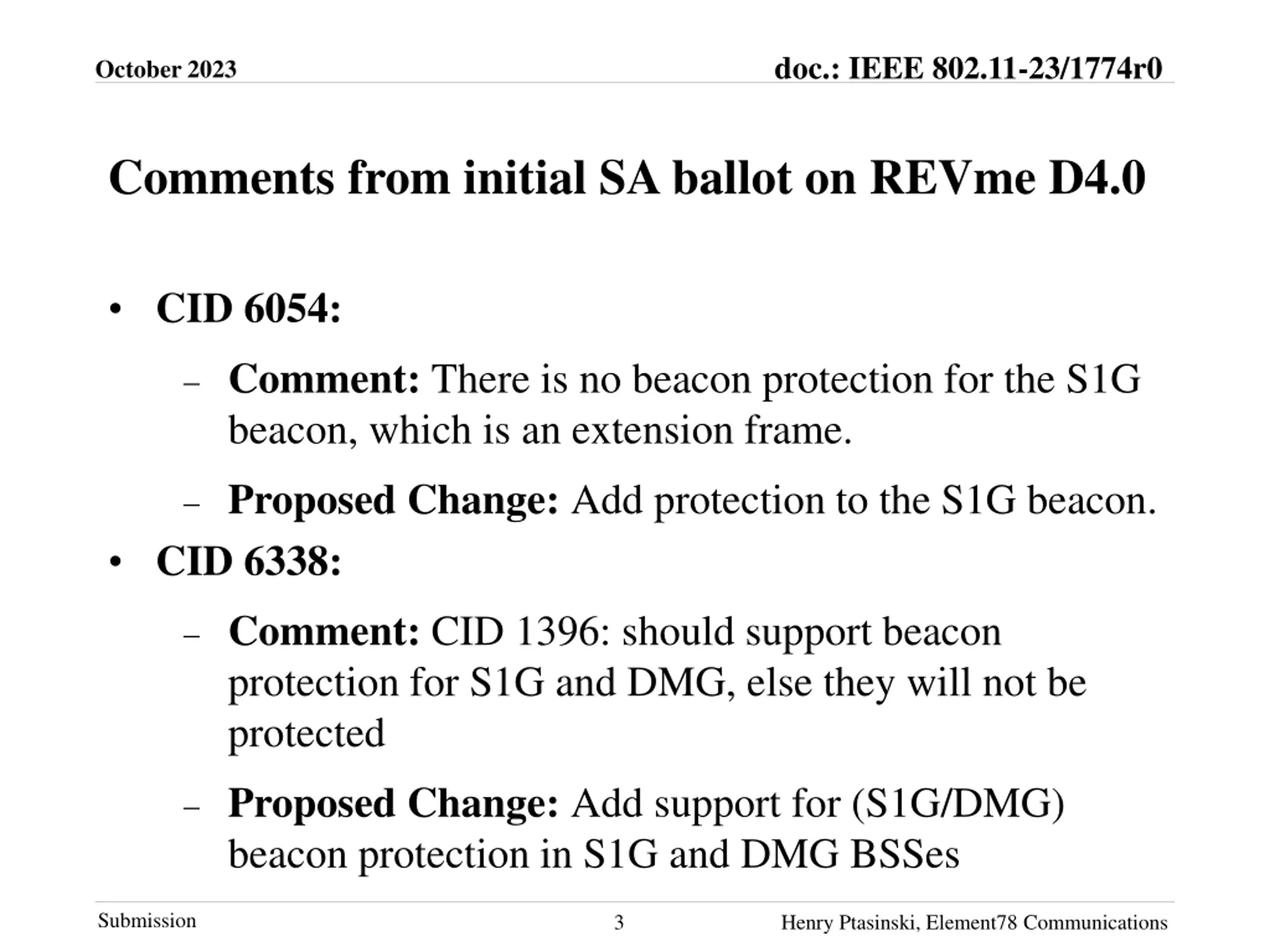 October 2023

doc.: IEEE 802.11-23/1774r0

Comments from initial SA ballot on REVme D4.0

• CID 6054:

– Comment: There is no beacon protection for the S1G beacon, which is an extension frame.

– Proposed Change: Add protection to the S1G beacon.

• CID 6338:

– Comment: CID 1396: should support beacon protection for S1G and DMG, else they will not be protected

– Proposed Change: Add support for (S1G/DMG) beacon protection in S1G and DMG BSSes

Submission

3

Henry Ptasinski, Element78 Communications